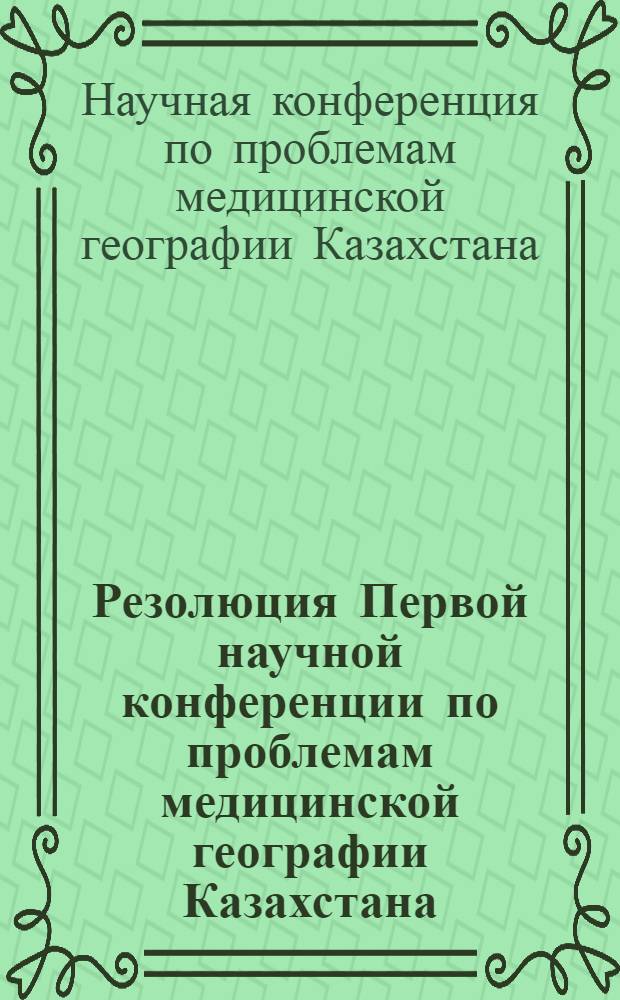 Научная конференция по проблемам медицинской географии Казахстана

Резолюция Первой научной конференции по проблемам медицинской географии Казахстана